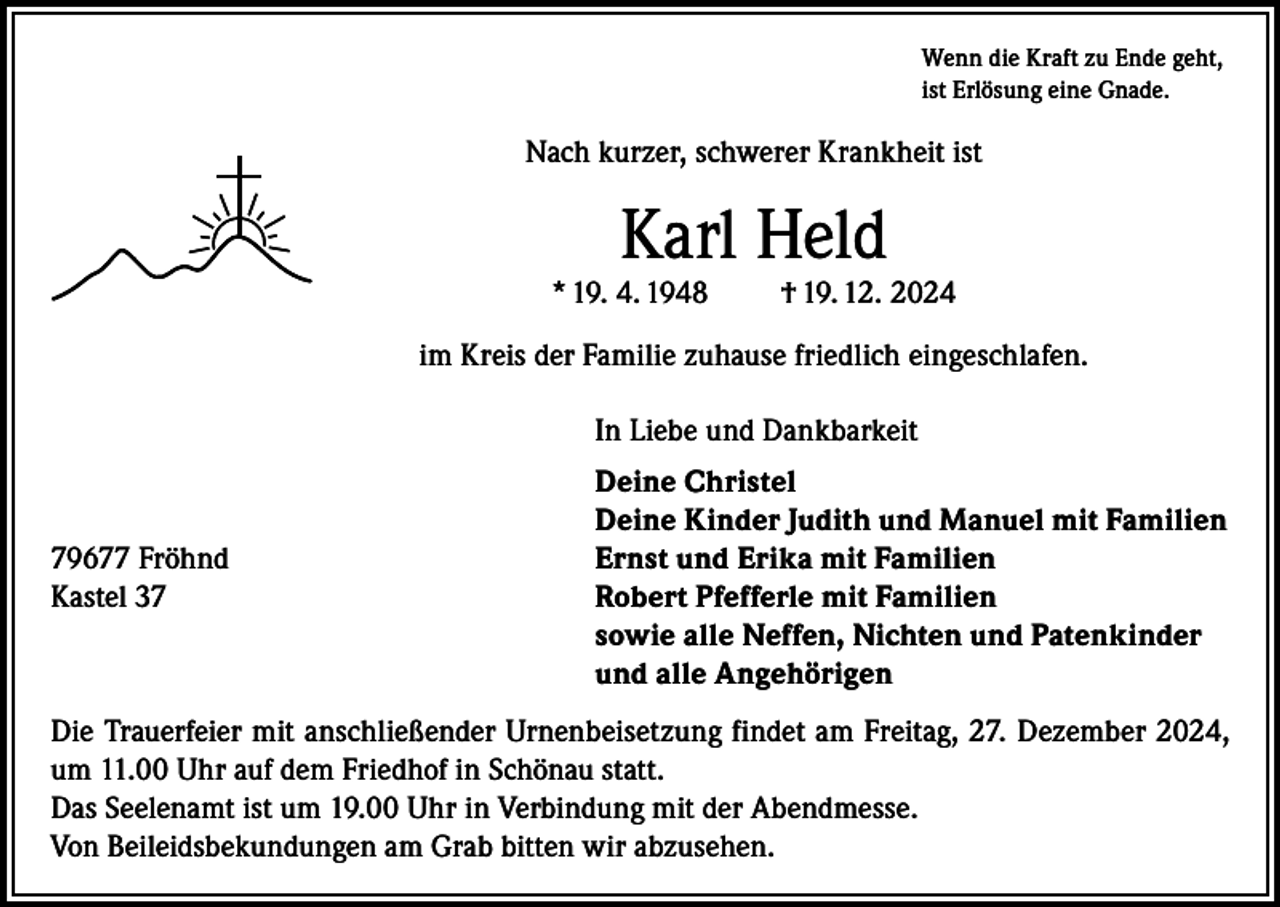 Wenn die Kraft zu Ende geht,
ist Erlösung eine Gnade.

Nach kurzer, schwerer Krankheit ist

Karl Held

* 19. 4. 1948 † 19. 12. 2024

im Kreis der Familie zuhause friedlich eingeschlafen.

In Liebe und Dankbarkeit

Deine Christel
Deine Kinder Judith und Manuel mit Familien
Ernst und Erika mit Familien
Robert Pfefferle mit Familien
sowie alle Neffen, Nichten und Patenkinder
und alle Angehörigen

79677 Fröhnd
Kastel 37

Die Trauerfeier mit anschließender Urnenbeisetzung findet am Freitag, 27. Dezember 2024, um 11.00 Uhr auf dem Friedhof in Schönau statt.
Das Seelenamt ist um 19.00 Uhr in Verbindung mit der Abendmesse.
Von Beileidsbekundungen am Grab bitten wir abzusehen.